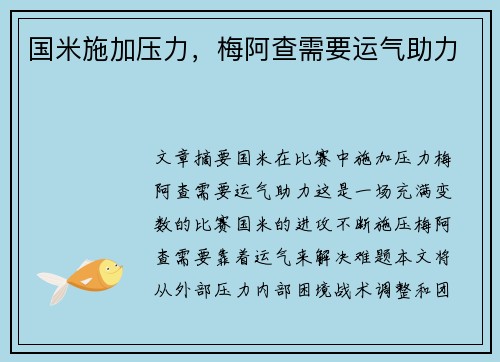 国米施加压力，梅阿查需要运气助力

文章摘要国米在比赛中施加压力梅阿查需要运气助力这是一场充满变数的比赛国米的进攻不断施压梅阿查需要靠着运气来解决难题本文将从外部压力内部困境战术调整和团